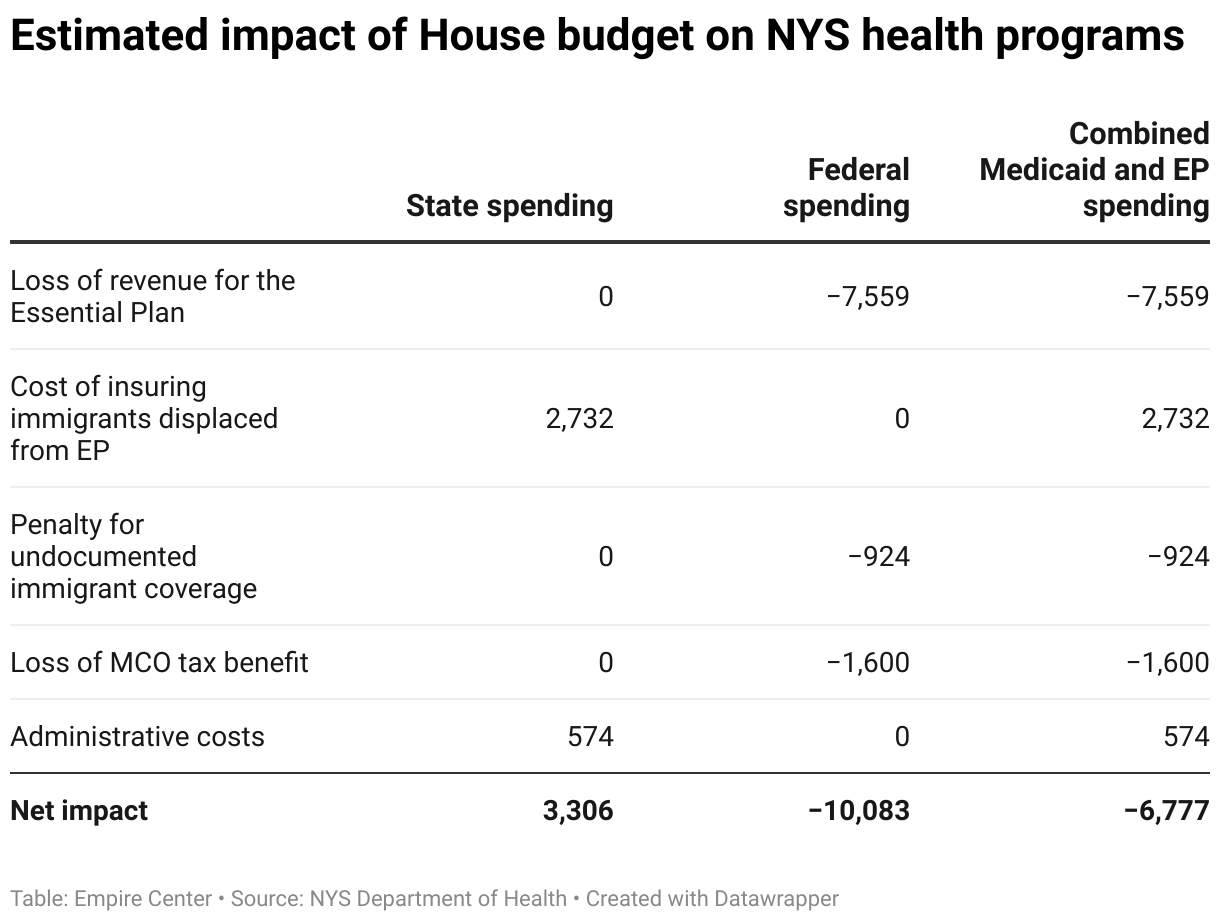 Estimated impact of House budget on NYS health programs

| | State spending | Federal spending | Combined Medicaid and EP spending |
|---|---|---|---|
| Loss of revenue for the Essential Plan | 0 | −7,559 | −7,559 |
| Cost of insuring immigrants displaced from EP | 2,732 | 0 | 2,732 |
| Penalty for undocumented immigrant coverage | 0 | −924 | −924 |
| Loss of MCO tax benefit | 0 | −1,600 | −1,600 |
| Administrative costs | 574 | 0 | 574 |
| **Net impact** | **3,306** | **−10,083** | **−6,777** |

Table: Empire Center • Source: NYS Department of Health • Created with Datawrapper